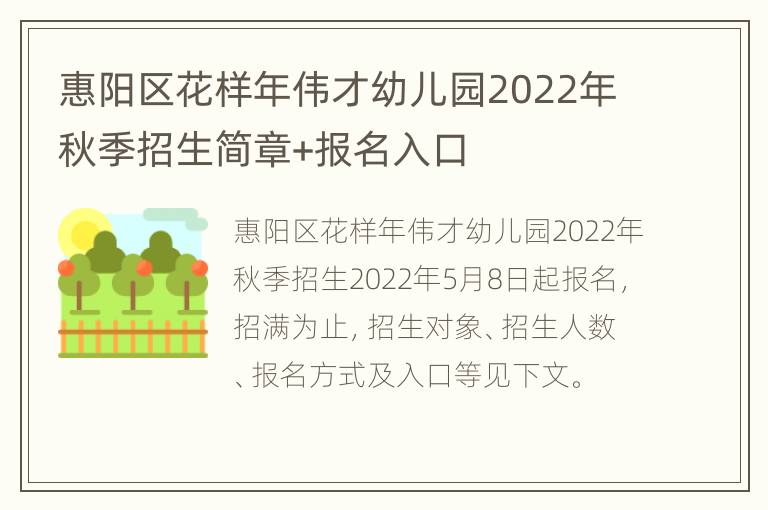 惠阳区花样年伟才幼儿园2022年秋季招生简章+报名入口

惠阳区花样年伟才幼儿园2022年秋季招生2022年5月8日起报名，招满为止，招生对象、招生人数、报名方式及入口等见下文。